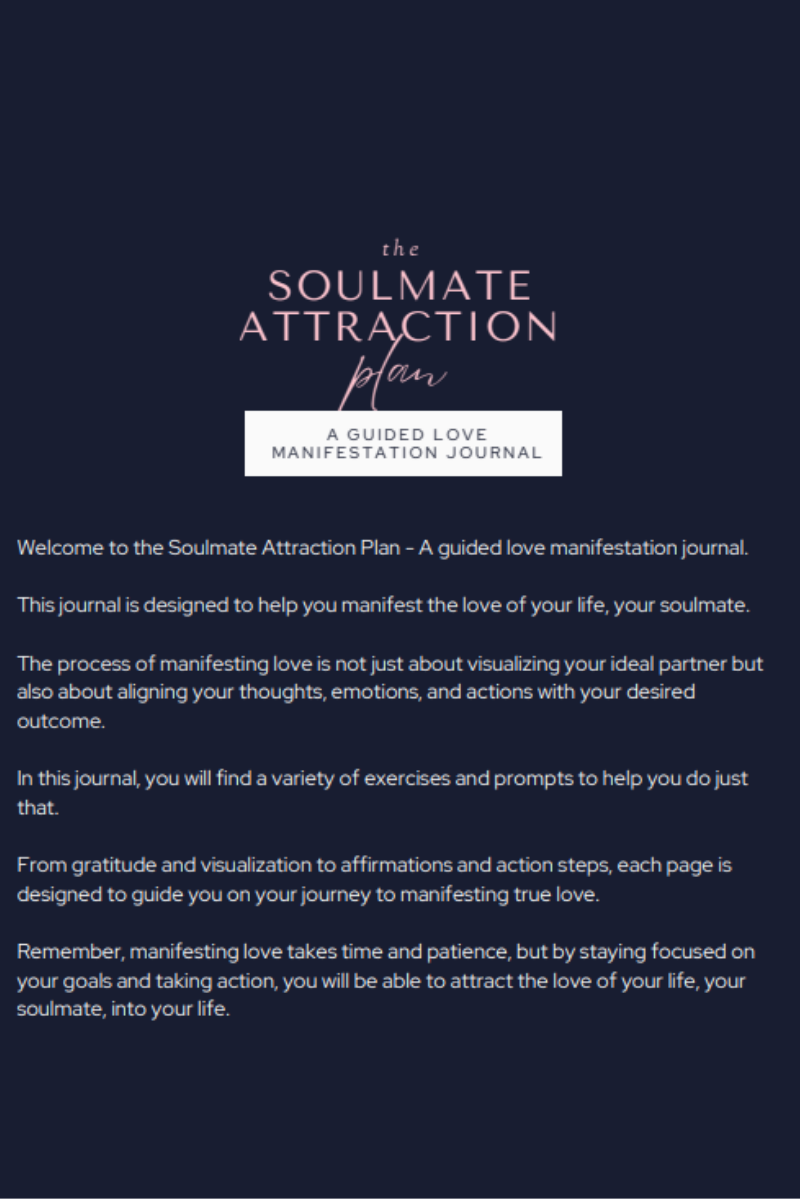 the
SOULMATE
ATTRACTION
plan

A GUIDED LOVE
MANIFESTATION JOURNAL

Welcome to the Soulmate Attraction Plan - A guided love manifestation journal.

This journal is designed to help you manifest the love of your life, your soulmate.

The process of manifesting love is not just about visualizing your ideal partner but also about aligning your thoughts, emotions, and actions with your desired outcome.

In this journal, you will find a variety of exercises and prompts to help you do just that.

From gratitude and visualization to affirmations and action steps, each page is designed to guide you on your journey to manifesting true love.

Remember, manifesting love takes time and patience, but by staying focused on your goals and taking action, you will be able to attract the love of your life, your soulmate, into your life.